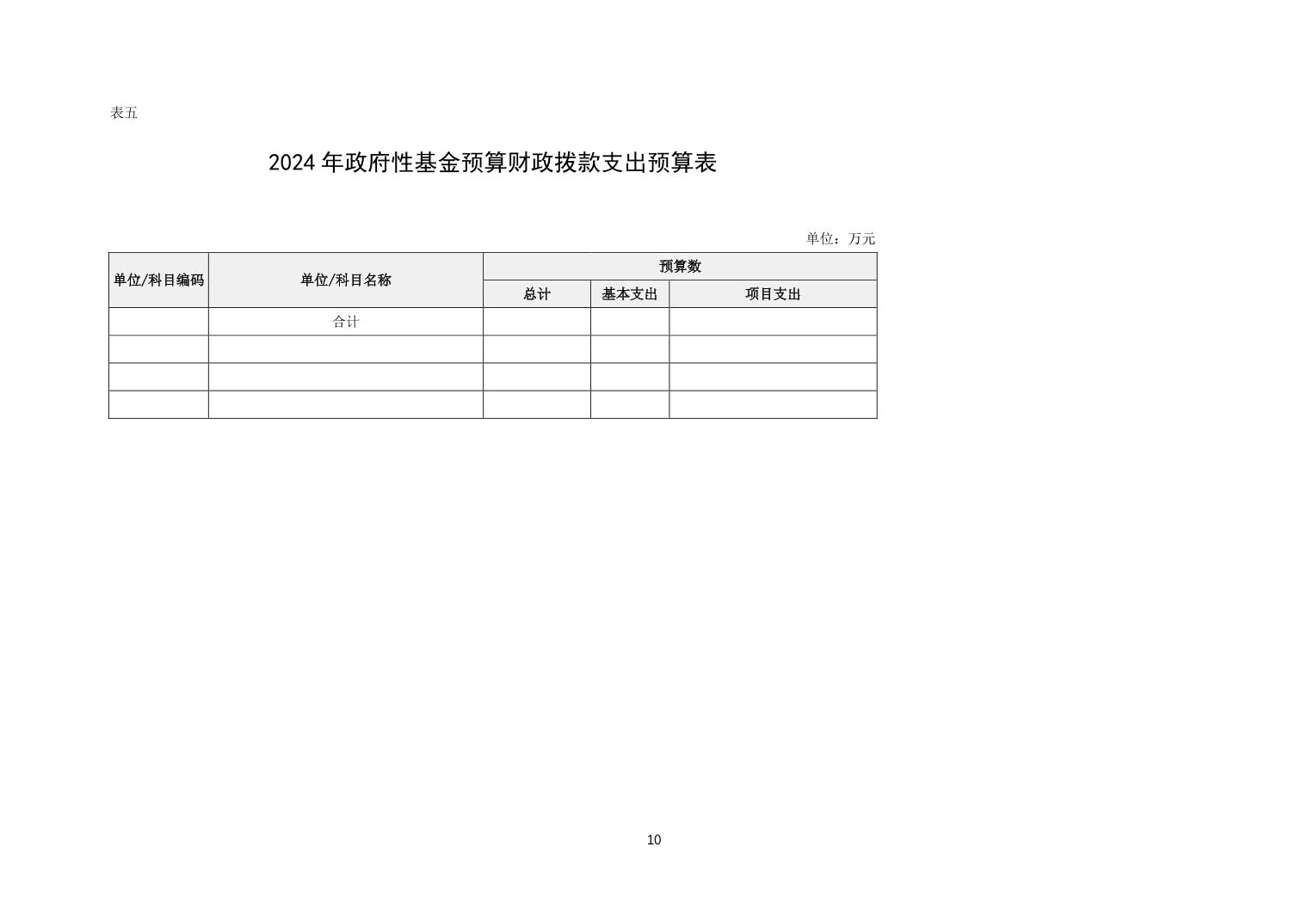 表五

2024年政府性基金预算财政拨款支出预算表

单位：万元

| 单位/科目编码 | 单位/科目名称 | 预算数 | | |
|---|---|---|---|---|
| | | 总计 | 基本支出 | 项目支出 |
| | 合计 | | | |
| | | | | |
| | | | | |
| | | | | |

10